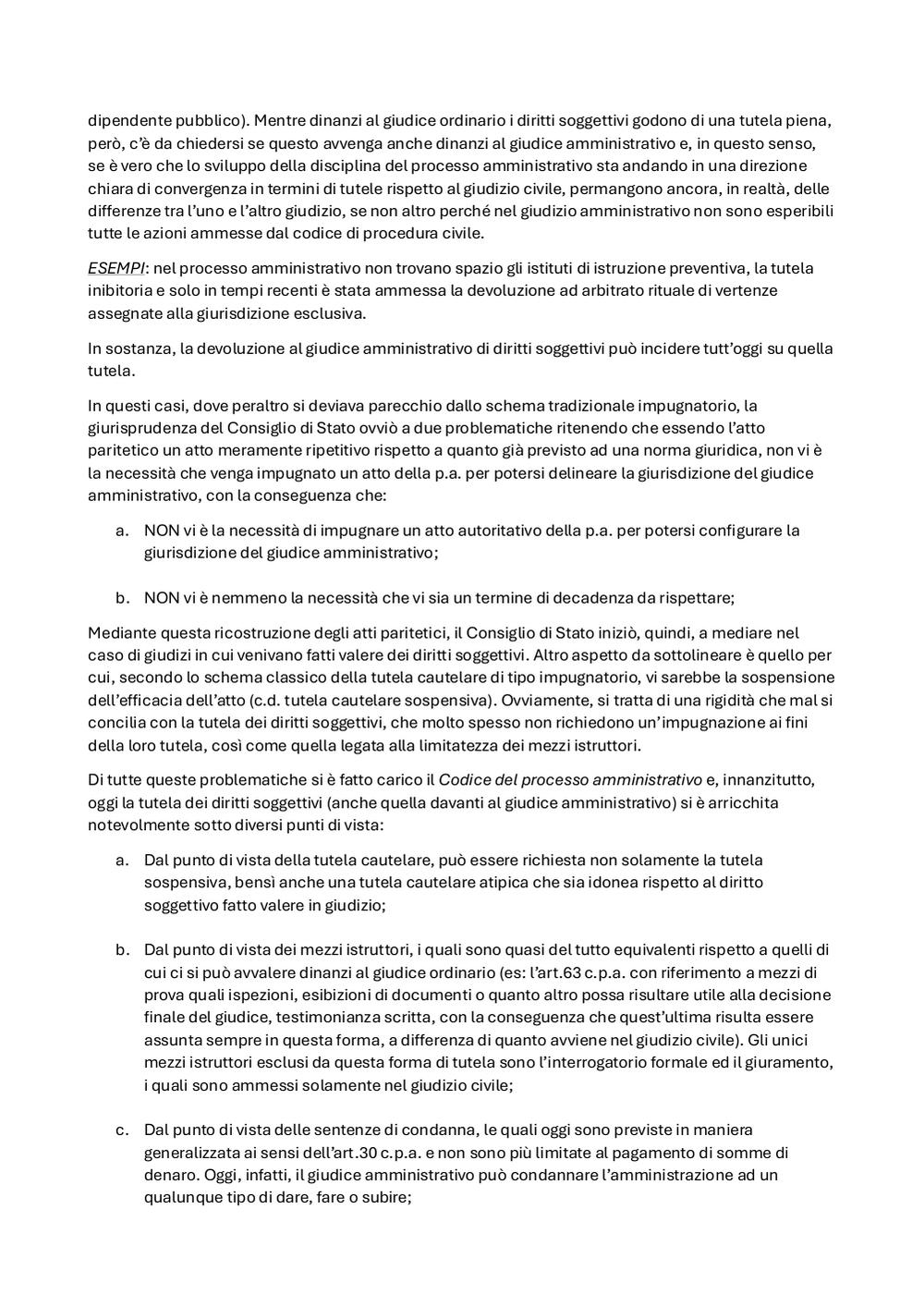 dipendente pubblico). Mentre dinanzi al giudice ordinario i diritti soggettivi godono di una tutela piena, però, c'è da chiedersi se questo avvenga anche dinanzi al giudice amministrativo e, in questo senso, se è vero che lo sviluppo della disciplina del processo amministrativo sta andando in una direzione chiara di convergenza in termini di tutele rispetto al giudizio civile, permangono ancora, in realtà, delle differenze tra l'uno e l'altro giudizio, se non altro perché nel giudizio amministrativo non sono esperibili tutte le azioni ammesse dal codice di procedura civile.

ESEMPI: nel processo amministrativo non trovano spazio gli istituti di istruzione preventiva, la tutela inibitoria e solo in tempi recenti è stata ammessa la devoluzione ad arbitrato rituale di vertenze assegnate alla giurisdizione esclusiva.

In sostanza, la devoluzione al giudice amministrativo di diritti soggettivi può incidere tutt'oggi su quella tutela.

In questi casi, dove peraltro si deviava parecchio dallo schema tradizionale impugnatorio, la giurisprudenza del Consiglio di Stato ovviò a due problematiche ritenendo che essendo l'atto paritetico un atto meramente ripetitivo rispetto a quanto già previsto ad una norma giuridica, non vi è la necessità che venga impugnato un atto della p.a. per potersi delineare la giurisdizione del giudice amministrativo, con la conseguenza che:

a. NON vi è la necessità di impugnare un atto autoritativo della p.a. per potersi configurare la giurisdizione del giudice amministrativo;

b. NON vi è nemmeno la necessità che vi sia un termine di decadenza da rispettare;

Mediante questa ricostruzione degli atti paritetici, il Consiglio di Stato iniziò, quindi, a mediare nel caso di giudizi in cui venivano fatti valere dei diritti soggettivi. Altro aspetto da sottolineare è quello per cui, secondo lo schema classico della tutela cautelare di tipo impugnatorio, vi sarebbe la sospensione dell'efficacia dell'atto (c.d. tutela cautelare sospensiva). Ovviamente, si tratta di una rigidità che mal si concilia con la tutela dei diritti soggettivi, che molto spesso non richiedono un'impugnazione ai fini della loro tutela, così come quella legata alla limitatezza dei mezzi istruttori.

Di tutte queste problematiche si è fatto carico il Codice del processo amministrativo e, innanzitutto, oggi la tutela dei diritti soggettivi (anche quella davanti al giudice amministrativo) si è arricchita notevolmente sotto diversi punti di vista:

a. Dal punto di vista della tutela cautelare, può essere richiesta non solamente la tutela sospensiva, bensì anche una tutela cautelare atipica che sia idonea rispetto al diritto soggettivo fatto valere in giudizio;

b. Dal punto di vista dei mezzi istruttori, i quali sono quasi del tutto equivalenti rispetto a quelli di cui ci si può avvalere dinanzi al giudice ordinario (es: l'art.63 c.p.a. con riferimento a mezzi di prova quali ispezioni, esibizioni di documenti o quanto altro possa risultare utile alla decisione finale del giudice, testimonianza scritta, con la conseguenza che quest'ultima risulta essere assunta sempre in questa forma, a differenza di quanto avviene nel giudizio civile). Gli unici mezzi istruttori esclusi da questa forma di tutela sono l'interrogatorio formale ed il giuramento, i quali sono ammessi solamente nel giudizio civile;

c. Dal punto di vista delle sentenze di condanna, le quali oggi sono previste in maniera generalizzata ai sensi dell'art.30 c.p.a. e non sono più limitate al pagamento di somme di denaro. Oggi, infatti, il giudice amministrativo può condannare l'amministrazione ad un qualunque tipo di dare, fare o subire;